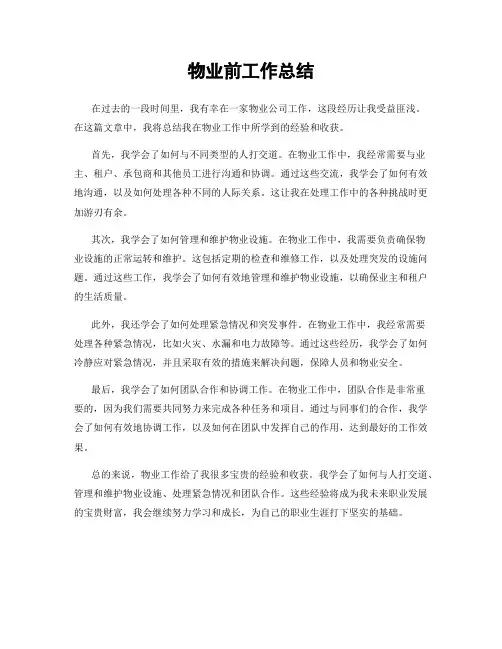 物业前工作总结

在过去的一段时间里，我有幸在一家物业公司工作，这段经历让我受益匪浅。在这篇文章中，我将总结我在物业工作中所学到的经验和收获。

首先，我学会了如何与不同类型的人打交道。在物业工作中，我经常需要与业主、租户、承包商和其他员工进行沟通和协调。通过这些交流，我学会了如何有效地沟通，以及如何处理各种不同的人际关系。这让我在处理工作中的各种挑战时更加游刃有余。

其次，我学会了如何管理和维护物业设施。在物业工作中，我需要负责确保物业设施的正常运转和维护。这包括定期的检查和维修工作，以及处理突发的设施问题。通过这些工作，我学会了如何有效地管理和维护物业设施，以确保业主和租户的生活质量。

此外，我还学会了如何处理紧急情况和突发事件。在物业工作中，我经常需要处理各种紧急情况，比如火灾、水漏和电力故障等。通过这些经历，我学会了如何冷静应对紧急情况，并且采取有效的措施来解决问题，保障人员和物业安全。

最后，我学会了如何团队合作和协调工作。在物业工作中，团队合作是非常重要的，因为我们需要共同努力来完成各种任务和项目。通过与同事们的合作，我学会了如何有效地协调工作，以及如何在团队中发挥自己的作用，达到最好的工作效果。

总的来说，物业工作给了我很多宝贵的经验和收获。我学会了如何与人打交道、管理和维护物业设施、处理紧急情况和团队合作。这些经验将成为我未来职业发展的宝贵财富，我会继续努力学习和成长，为自己的职业生涯打下坚实的基础。